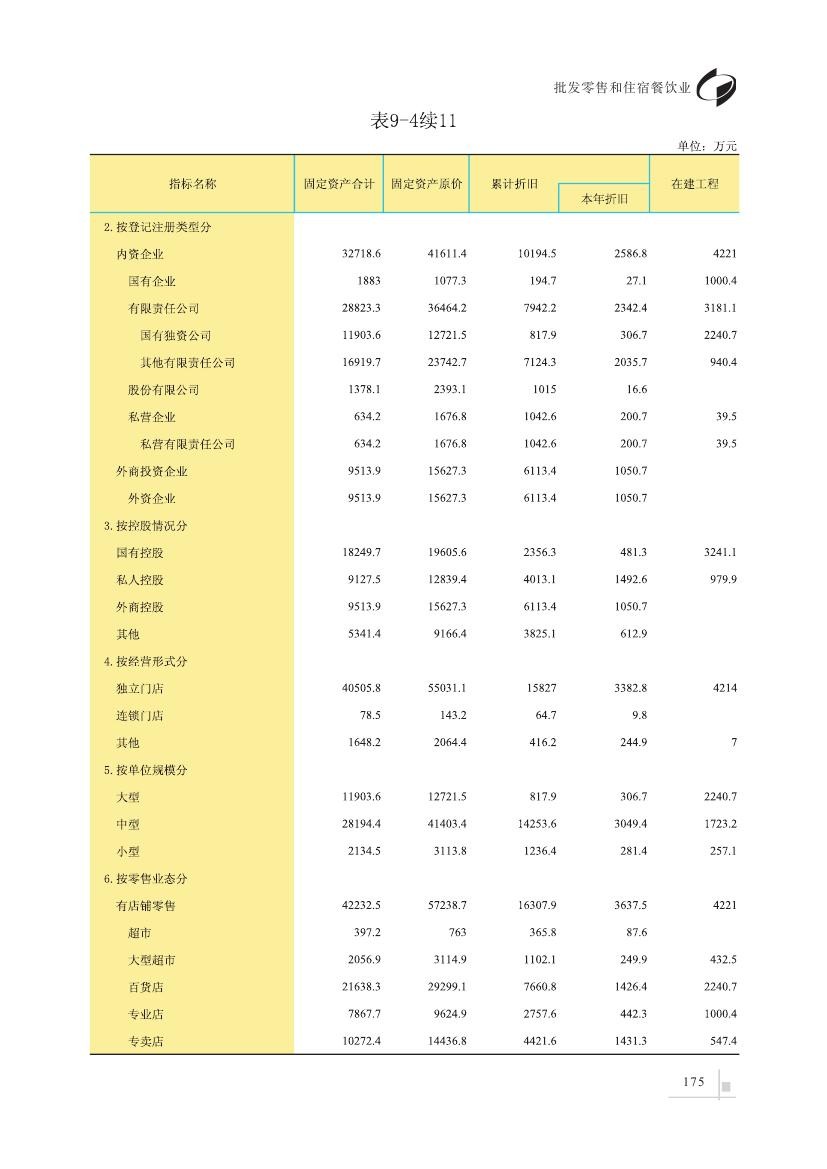 批发零售和住宿餐饮业

表9-4续11

单位：万元

| 指标名称 | 固定资产合计 | 固定资产原价 | 累计折旧 | 本年折旧 | 在建工程 |
|---|---|---|---|---|---|
| 2.按登记注册类型分 | | | | | |
| 内资企业 | 32718.6 | 41611.4 | 10194.5 | 2586.8 | 4221 |
| 国有企业 | 1883 | 1077.3 | 194.7 | 27.1 | 1000.4 |
| 有限责任公司 | 28823.3 | 36464.2 | 7942.2 | 2342.4 | 3181.1 |
| 国有独资公司 | 11903.6 | 12721.5 | 817.9 | 306.7 | 2240.7 |
| 其他有限责任公司 | 16919.7 | 23742.7 | 7124.3 | 2035.7 | 940.4 |
| 股份有限公司 | 1378.1 | 2393.1 | 1015 | 16.6 | |
| 私营企业 | 634.2 | 1676.8 | 1042.6 | 200.7 | 39.5 |
| 私营有限责任公司 | 634.2 | 1676.8 | 1042.6 | 200.7 | 39.5 |
| 外商投资企业 | 9513.9 | 15627.3 | 6113.4 | 1050.7 | |
| 外资企业 | 9513.9 | 15627.3 | 6113.4 | 1050.7 | |
| 3.按控股情况分 | | | | | |
| 国有控股 | 18249.7 | 19605.6 | 2356.3 | 481.3 | 3241.1 |
| 私人控股 | 9127.5 | 12839.4 | 4013.1 | 1492.6 | 979.9 |
| 外商控股 | 9513.9 | 15627.3 | 6113.4 | 1050.7 | |
| 其他 | 5341.4 | 9166.4 | 3825.1 | 612.9 | |
| 4.按经营形式分 | | | | | |
| 独立门店 | 40505.8 | 55031.1 | 15827 | 3382.8 | 4214 |
| 连锁门店 | 78.5 | 143.2 | 64.7 | 9.8 | |
| 其他 | 1648.2 | 2064.4 | 416.2 | 244.9 | 7 |
| 5.按单位规模分 | | | | | |
| 大型 | 11903.6 | 12721.5 | 817.9 | 306.7 | 2240.7 |
| 中型 | 28194.4 | 41403.4 | 14253.6 | 3049.4 | 1723.2 |
| 小型 | 2134.5 | 3113.8 | 1236.4 | 281.4 | 257.1 |
| 6.按零售业态分 | | | | | |
| 有店铺零售 | 42232.5 | 57238.7 | 16307.9 | 3637.5 | 4221 |
| 超市 | 397.2 | 763 | 365.8 | 87.6 | |
| 大型超市 | 2056.9 | 3114.9 | 1102.1 | 249.9 | 432.5 |
| 百货店 | 21638.3 | 29299.1 | 7660.8 | 1426.4 | 2240.7 |
| 专业店 | 7867.7 | 9624.9 | 2757.6 | 442.3 | 1000.4 |
| 专卖店 | 10272.4 | 14436.8 | 4421.6 | 1431.3 | 547.4 |

175